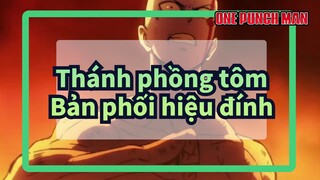 ONE PUNCH MAN

Thánh phồng tôm
Bản phối hiệu đính